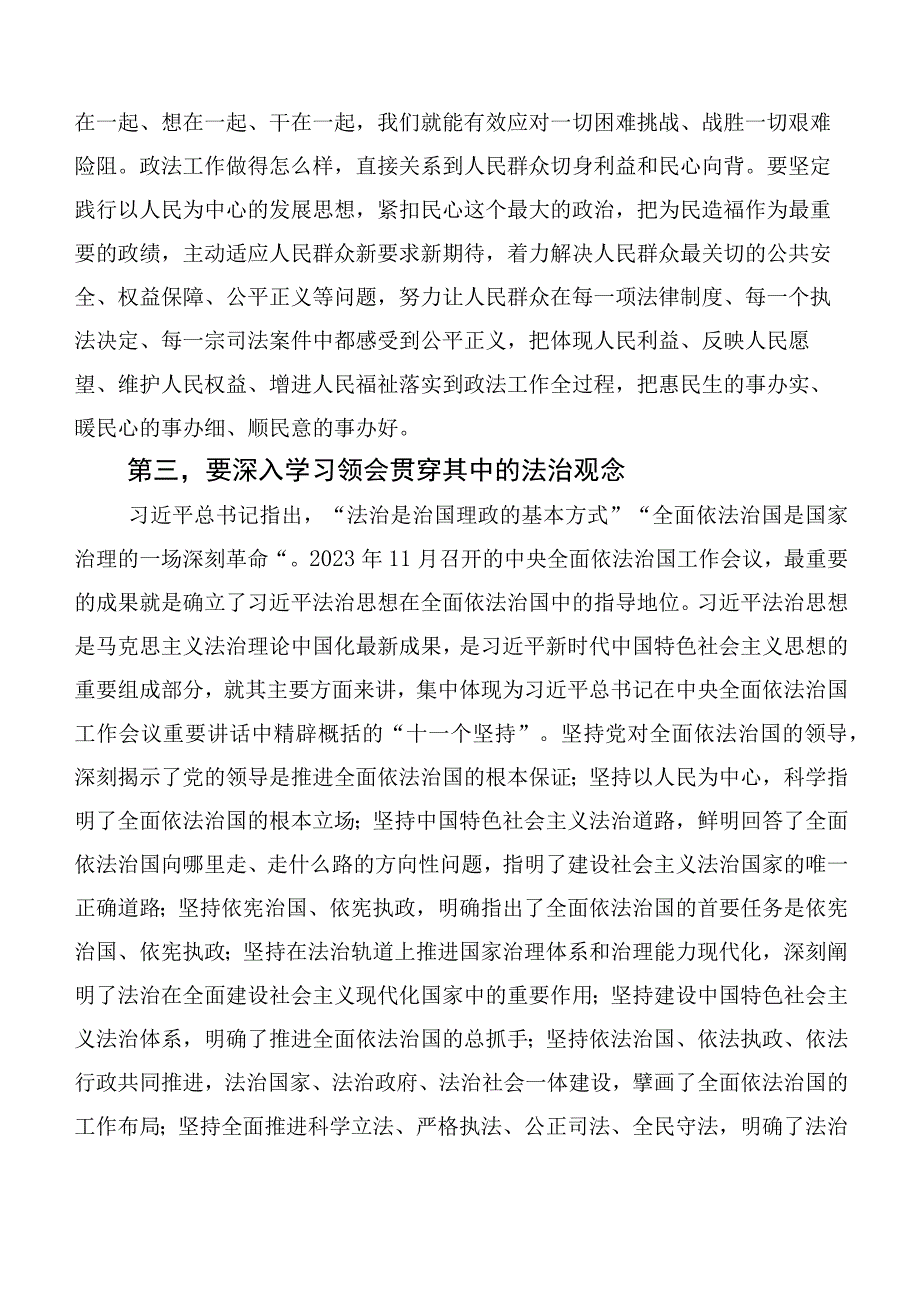 在一起、想在一起、干在一起，我们就能有效应对一切困难挑战、战胜一切艰难险阻。政法工作做得怎么样，直接关系到人民群众切身利益和民心向背。要坚定践行以人民为中心的发展思想，紧扣民心这个最大的政治，把为民造福作为最重要的政绩，主动适应人民群众新要求新期待，着力解决人民群众最关切的公共安全、权益保障、公平正义等问题，努力让人民群众在每一项法律制度、每一个执法决定、每一宗司法案件中都感受到公平正义，把体现人民利益、反映人民愿望、维护人民权益、增进人民福祉落实到政法工作全过程，把惠民生的事办实、暖民心的事办细、顺民意的事办好。

第三，要深入学习领会贯穿其中的法治观念

习近平总书记指出，“法治是治国理政的基本方式”“全面依法治国是国家治理的一场深刻革命“。2023年11月召开的中央全面依法治国工作会议，最重要的成果就是确立了习近平法治思想在全面依法治国中的指导地位。习近平法治思想是马克思主义法治理论中国化最新成果，是习近平新时代中国特色社会主义思想的重要组成部分，就其主要方面来讲，集中体现为习近平总书记在中央全面依法治国工作会议重要讲话中精辟概括的“十一个坚持”。坚持党对全面依法治国的领导，深刻揭示了党的领导是推进全面依法治国的根本保证；坚持以人民为中心，科学指明了全面依法治国的根本立场；坚持中国特色社会主义法治道路，鲜明回答了全面依法治国向哪里走、走什么路的方向性问题，指明了建设社会主义法治国家的唯一正确道路；坚持依宪治国、依宪执政，明确指出了全面依法治国的首要任务是依宪治国、依宪执政；坚持在法治轨道上推进国家治理体系和治理能力现代化，深刻阐明了法治在全面建设社会主义现代化国家中的重要作用；坚持建设中国特色社会主义法治体系，明确了推进全面依法治国的总抓手；坚持依法治国、依法执政、依法行政共同推进，法治国家、法治政府、法治社会一体建设，擘画了全面依法治国的工作布局；坚持全面推进科学立法、严格执法、公正司法、全民守法，明确了法治